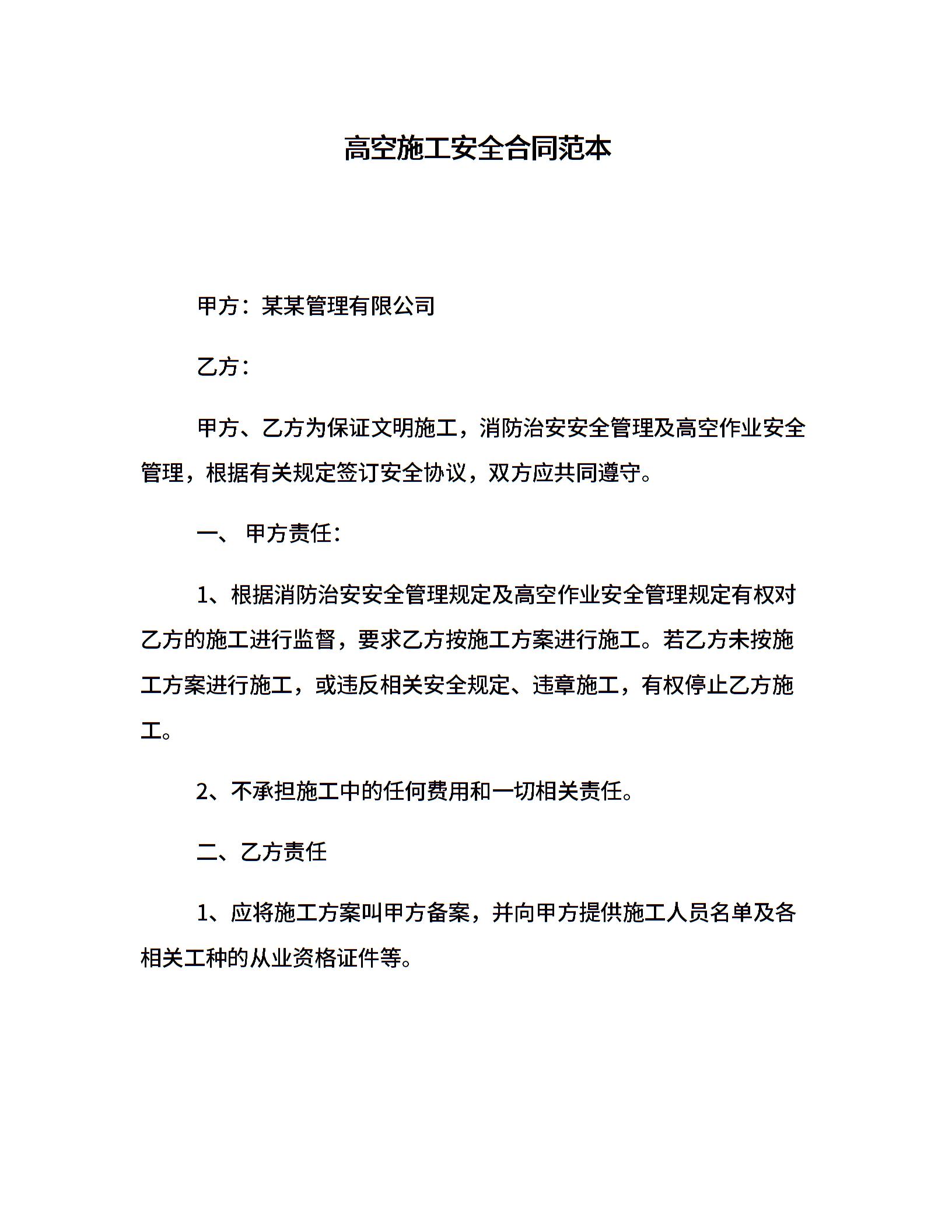 高空施工安全合同范本

甲方：某某管理有限公司

乙方：

甲方、乙方为保证文明施工，消防治安安全管理及高空作业安全管理，根据有关规定签订安全协议，双方应共同遵守。

一、 甲方责任：

1、根据消防治安安全管理规定及高空作业安全管理规定有权对乙方的施工进行监督，要求乙方按施工方案进行施工。若乙方未按施工方案进行施工，或违反相关安全规定、违章施工，有权停止乙方施工。

2、不承担施工中的任何费用和一切相关责任。

二、乙方责任

1、应将施工方案叫甲方备案，并向甲方提供施工人员名单及各相关工种的从业资格证件等。